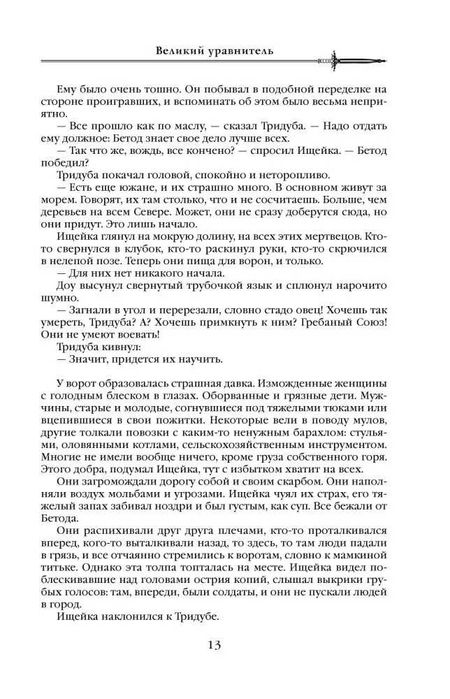 Великий уравнитель

Ему было очень тошно. Он побывал в подобной переделке на стороне проигравших, и вспоминать об этом было весьма неприятно.

— Все прошло как по маслу, — сказал Тридуба. — Надо отдать ему должное: Бетод знает свое дело лучше всех.

— Так что же, вождь, все кончено? — спросил Ищейка. — Бетод победил?

Тридуба покачал головой, спокойно и неторопливо.

— Есть еще южане, и их страшно много. В основном живут за морем. Говорят, их там столько, что и не сосчитаешь. Больше, чем деревьев на всем Севере. Может, они не сразу доберутся сюда, но они придут. Это лишь начало.

Ищейка глянул на мокрую долину, на всех этих мертвецов. Кто-то свернулся в клубок, кто-то раскинул руки, кто-то скрючился в нелепой позе. Теперь они пища для ворон, и только.

— Для них нет никакого начала.

Доу высунул свернутый трубочкой язык и сплюнул нарочито шумно.

— Загнали в угол и перерезали, словно стадо овец! Хочешь так умереть, Тридуба? А? Хочешь примкнуть к ним? Гребаный Союз! Они не умеют воевать!

Тридуба кивнул:

— Значит, придется их научить.

У ворот образовалась страшная давка. Изможденные женщины с голодным блеском в глазах. Оборванные и грязные дети. Мужчины, старые и молодые, согнувшиеся под тяжелыми тюками или вцепившиеся в свои пожитки. Некоторые вели в поводу мулов, другие толкали повозки с каким-то ненужным барахлом: стульями, оловянными котлами, сельскохозяйственным инструментом. Многие не имели вообще ничего, кроме груза собственного горя. Этого добра, подумал Ищейка, тут с избытком хватит на всех.

Они загромождали дорогу собой и своим скарбом. Они наполняли воздух мольбами и угрозами. Ищейка чуял их страх, его тяжелый запах забивал ноздри и был густым, как суп. Все бежали от Бетода.

Они распихивали друг друга плечами, кто-то проталкивался вперед, кого-то выталкивали назад, то здесь, то там люди падали в грязь, и все отчаянно стремились к воротам, словно к мамкиной титьке. Однако эта толпа топталась на месте. Ищейка видел поблескивавшие над головами острия копий, слышал выкрики грубых голосов: там, впереди, были солдаты, и они не пускали людей в город.

Ищейка наклонился к Тридубе.

13